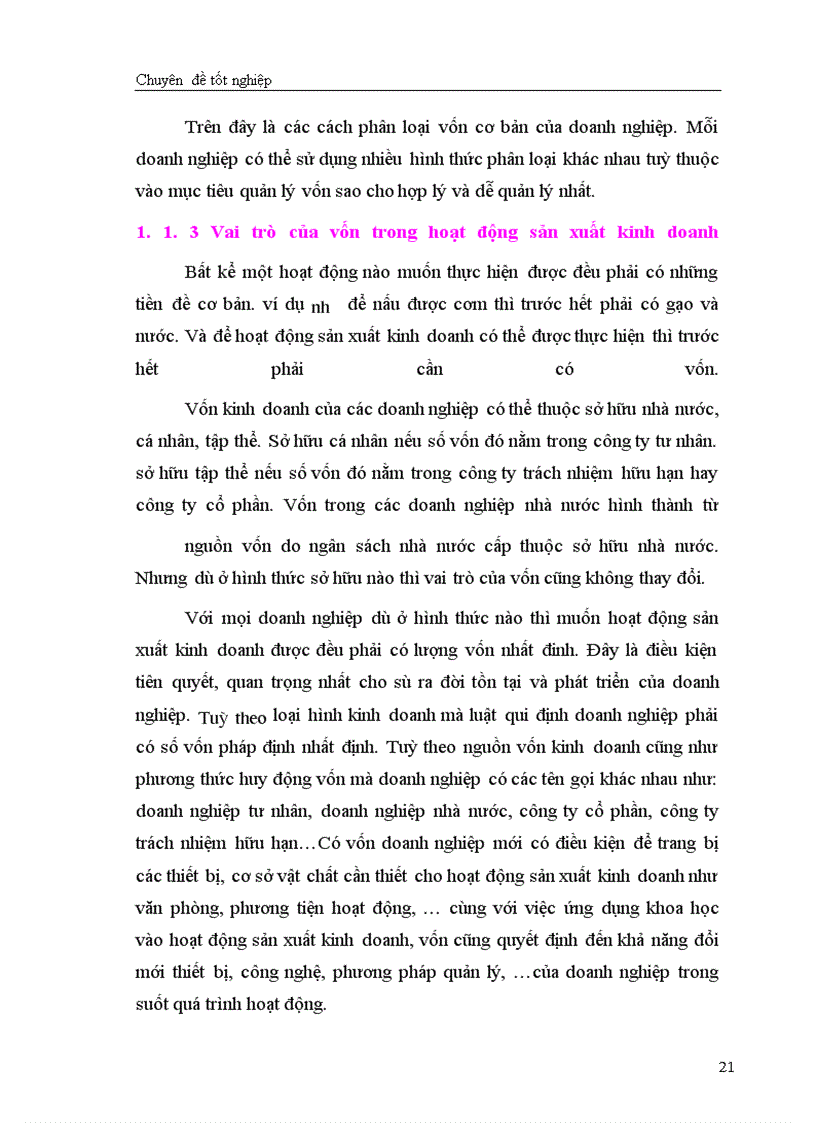 Chuyên đề tốt nghiệp

Trên đây là các cách phân loại vốn cơ bản của doanh nghiệp. Mỗi doanh nghiệp có thể sử dụng nhiều hình thức phân loại khác nhau tuỳ thuộc vào mục tiêu quản lý vốn sao cho hợp lý và dễ quản lý nhất.

1. 1. 3 Vai trò của vốn trong hoạt động sản xuất kinh doanh

Bất kể một hoạt động nào muốn thực hiện được đều phải có những tiền đề cơ bản. ví dụ nh để nấu được cơm thì trước hết phải có gạo và nước. Và để hoạt động sản xuất kinh doanh có thể được thực hiện thì trước hết phải cần có vốn.

Vốn kinh doanh của các doanh nghiệp có thể thuộc sở hữu nhà nước, cá nhân, tập thể. Sở hữu cá nhân nếu số vốn đó nằm trong công ty tư nhân. sở hữu tập thể nếu số vốn đó nằm trong công ty trách nhiệm hữu hạn hay công ty cổ phần. Vốn trong các doanh nghiệp nhà nước hình thành từ

nguồn vốn do ngân sách nhà nước cấp thuộc sở hữu nhà nước. Nhưng dù ở hình thức sở hữu nào thì vai trò của vốn cũng không thay đổi.

Với mọi doanh nghiệp dù ở hình thức nào thì muốn hoạt động sản xuất kinh doanh được đều phải có lượng vốn nhất định. Đây là điều kiện tiên quyết, quan trọng nhất cho sù ra đời tồn tại và phát triển của doanh nghiệp. Tuỳ theo loại hình kinh doanh mà luật qui định doanh nghiệp phải có số vốn pháp định nhất định. Tuỳ theo nguồn vốn kinh doanh cũng như phương thức huy động vốn mà doanh nghiệp có các tên gọi khác nhau như: doanh nghiệp tư nhân, doanh nghiệp nhà nước, công ty cổ phần, công ty trách nhiệm hữu hạn…Có vốn doanh nghiệp mới có điều kiện để trang bị các thiết bị, cơ sở vật chất cần thiết cho hoạt động sản xuất kinh doanh như văn phòng, phương tiện hoạt động, … cùng với việc ứng dụng khoa học vào hoạt động sản xuất kinh doanh, vốn cũng quyết định đến khả năng đổi mới thiết bị, công nghệ, phương pháp quản lý, …của doanh nghiệp trong suốt quá trình hoạt động.

21